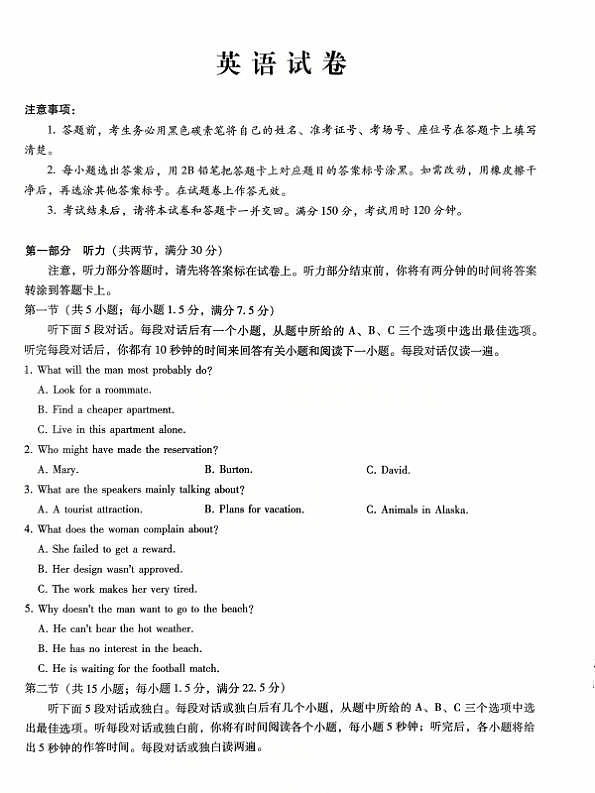 英语试卷

注意事项：

1. 答题前，考生务必用黑色碳素笔将自己的姓名、准考证号、考场号、座位号在答题卡上填写清楚。

2. 每小题选出答案后，用2B铅笔把答题卡上对应题目的答案标号涂黑。如需改动，用橡皮擦干净后，再选涂其他答案标号。在试题卷上作答无效。

3. 考试结束后，请将本试卷和答题卡一并交回。满分150分，考试用时120分钟。

第一部分 听力（共两节，满分30分）

注意，听力部分答题时，请先将答案标在试卷上。听力部分结束前，你将有两分钟的时间将答案转涂到答题卡上。

第一节（共5小题；每小题1.5分，满分7.5分）

听下面5段对话。每段对话后有一个小题，从题中所给的A、B、C三个选项中选出最佳选项。听完每段对话后，你都有10秒钟的时间来回答有关小题和阅读下一小题。每段对话仅读一遍。

1. What will the man most probably do?

A. Look for a roommate.

B. Find a cheaper apartment.

C. Live in this apartment alone.

2. Who might have made the reservation?

A. Mary.
B. Burton.
C. David.

3. What are the speakers mainly talking about?

A. A tourist attraction.
B. Plans for vacation.
C. Animals in Alaska.

4. What does the woman complain about?

A. She failed to get a reward.

B. Her design wasn't approved.

C. The work makes her very tired.

5. Why doesn't the man want to go to the beach?

A. He can't bear the hot weather.

B. He has no interest in the beach.

C. He is waiting for the football match.

第二节（共15小题；每小题1.5分，满分22.5分）

听下面5段对话或独白。每段对话或独白后有几个小题，从题中所给的A、B、C三个选项中选出最佳选项。听每段对话或独白前，你将有时间阅读各个小题，每小题5秒钟；听完后，各小题将给出5秒钟的作答时间。每段对话或独白读两遍。